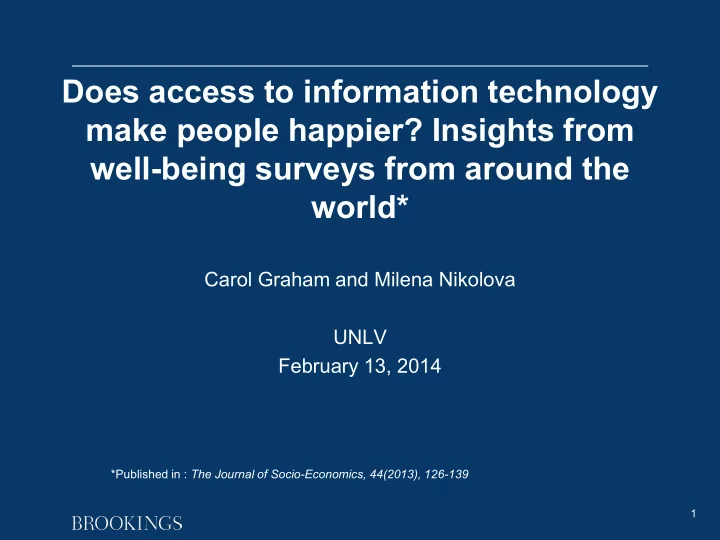 Does access to information technology make people happier? Insights from well-being surveys from around the world*

Carol Graham and Milena Nikolova

UNLV
February 13, 2014

*Published in : The Journal of Socio-Economics, 44(2013), 126-139

BROOKINGS

1